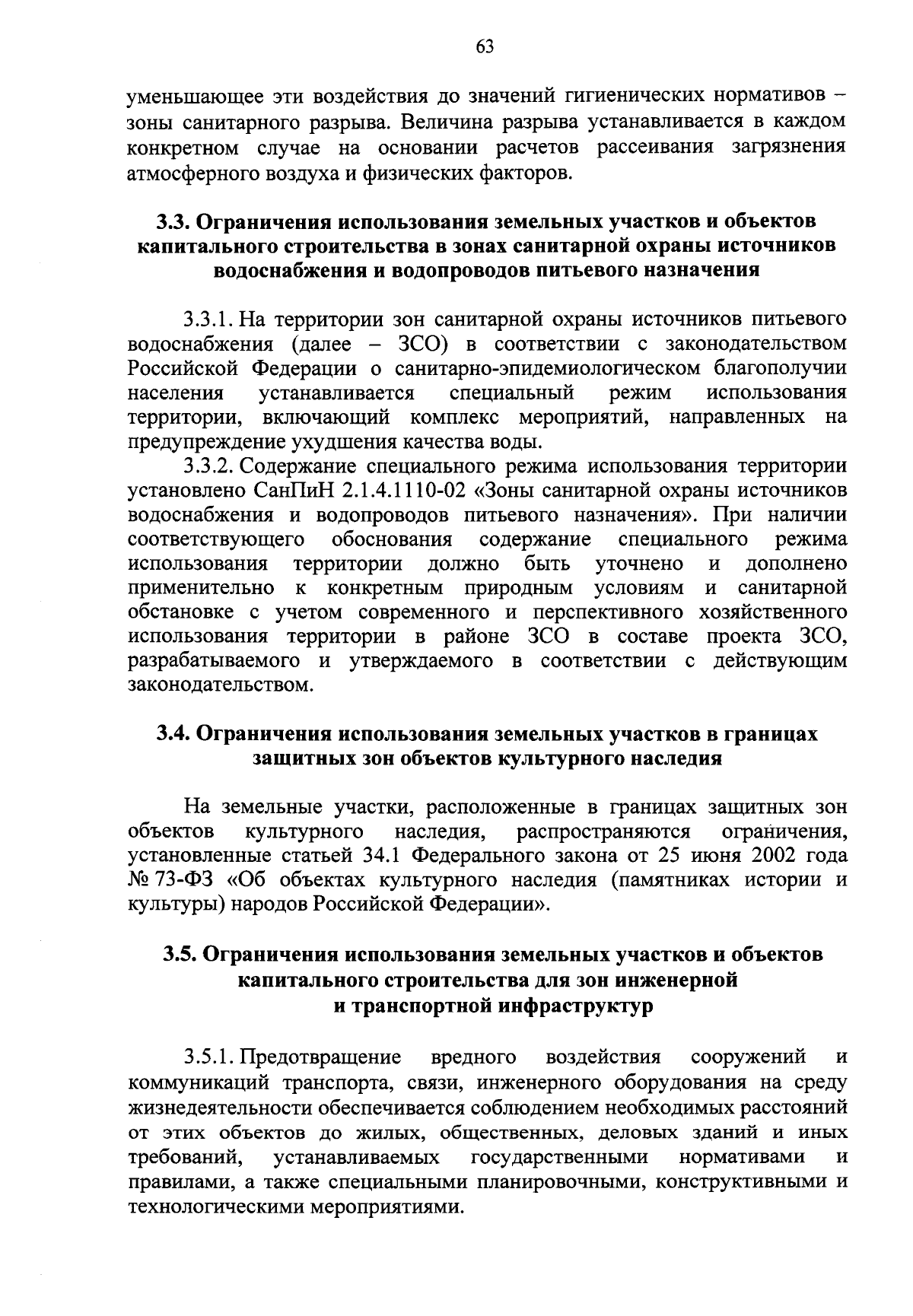 63

уменьшающее эти воздействия до значений гигиенических нормативов – зоны санитарного разрыва. Величина разрыва устанавливается в каждом конкретном случае на основании расчетов рассеивания загрязнения атмосферного воздуха и физических факторов.

3.3. Ограничения использования земельных участков и объектов капитального строительства в зонах санитарной охраны источников водоснабжения и водопроводов питьевого назначения

3.3.1. На территории зон санитарной охраны источников питьевого водоснабжения (далее – ЗСО) в соответствии с законодательством Российской Федерации о санитарно-эпидемиологическом благополучии населения устанавливается специальный режим использования территории, включающий комплекс мероприятий, направленных на предупреждение ухудшения качества воды.

3.3.2. Содержание специального режима использования территории установлено СанПиН 2.1.4.1110-02 «Зоны санитарной охраны источников водоснабжения и водопроводов питьевого назначения». При наличии соответствующего обоснования содержание специального режима использования территории должно быть уточнено и дополнено применительно к конкретным природным условиям и санитарной обстановке с учетом современного и перспективного хозяйственного использования территории в районе ЗСО в составе проекта ЗСО, разрабатываемого и утверждаемого в соответствии с действующим законодательством.

3.4. Ограничения использования земельных участков в границах защитных зон объектов культурного наследия

На земельные участки, расположенные в границах защитных зон объектов культурного наследия, распространяются ограничения, установленные статьей 34.1 Федерального закона от 25 июня 2002 года № 73-ФЗ «Об объектах культурного наследия (памятниках истории и культуры) народов Российской Федерации».

3.5. Ограничения использования земельных участков и объектов капитального строительства для зон инженерной и транспортной инфраструктур

3.5.1. Предотвращение вредного воздействия сооружений и коммуникаций транспорта, связи, инженерного оборудования на среду жизнедеятельности обеспечивается соблюдением необходимых расстояний от этих объектов до жилых, общественных, деловых зданий и иных требований, устанавливаемых государственными нормативами и правилами, а также специальными планировочными, конструктивными и технологическими мероприятиями.